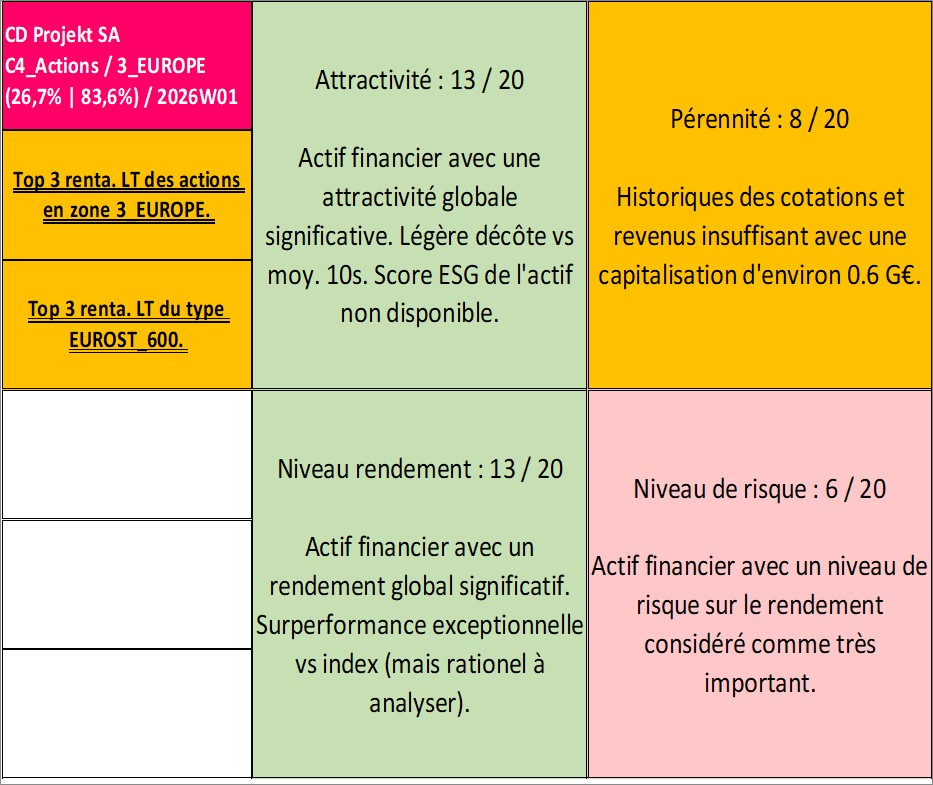 CD Projekt SA
C4_Actions / 3_EUROPE
(26,7% | 83,6%) / 2026W01

Top 3 renta. LT des actions en zone 3_EUROPE.

Top 3 renta. LT du type EUROST_600.

Attractivité : 13 / 20

Actif financier avec une attractivité globale significative. Légère décôte vs moy. 10s. Score ESG de l'actif non disponible.

Pérennité : 8 / 20

Historiques des cotations et revenus insuffisant avec une capitalisation d'environ 0.6 G€.

Niveau rendement : 13 / 20

Actif financier avec un rendement global significatif. Surperformance exceptionnelle vs index (mais rationel à analyser).

Niveau de risque : 6 / 20

Actif financier avec un niveau de risque sur le rendement considéré comme très important.